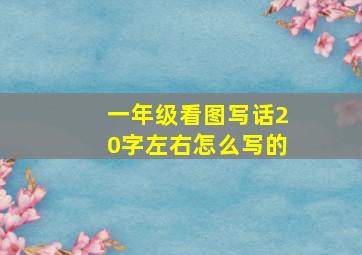 一年级看图写话20字左右怎么写的